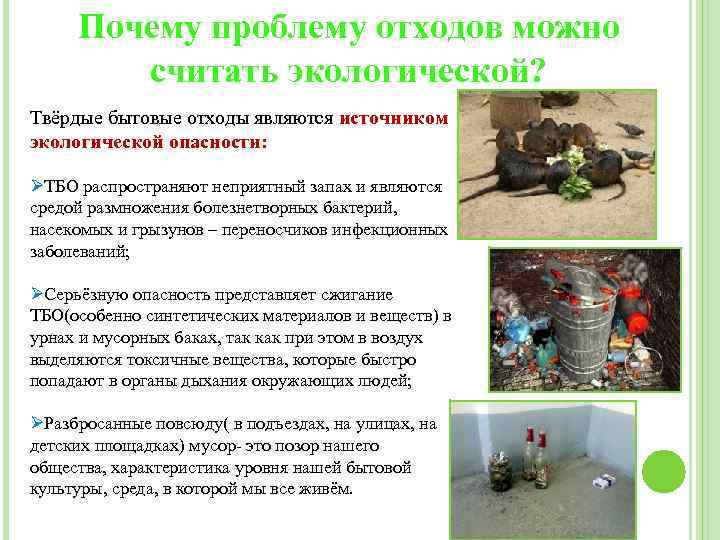 Почему проблему отходов можно считать экологической?

Твёрдые бытовые отходы являются источником экологической опасности:

➢ТБО распространяют неприятный запах и являются средой размножения болезнетворных бактерий, насекомых и грызунов – переносчиков инфекционных заболеваний;

➢Серьёзную опасность представляет сжигание ТБО(особенно синтетических материалов и веществ) в урнах и мусорных баках, так как при этом в воздух выделяются токсичные вещества, которые быстро попадают в органы дыхания окружающих людей;

➢Разбросанные повсюду( в подъездах, на улицах, на детских площадках) мусор- это позор нашего общества, характеристика уровня нашей бытовой культуры, среда, в которой мы все живём.